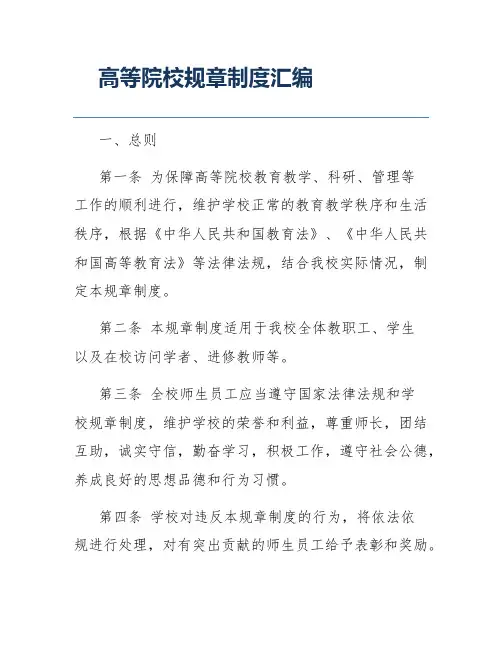 高等院校规章制度汇编

一、总则

第一条 为保障高等院校教育教学、科研、管理等工作的顺利进行，维护学校正常的教育教学秩序和生活秩序，根据《中华人民共和国教育法》、《中华人民共和国高等教育法》等法律法规，结合我校实际情况，制定本规章制度。

第二条 本规章制度适用于我校全体教职工、学生以及在校访问学者、进修教师等。

第三条 全校师生员工应当遵守国家法律法规和学校规章制度，维护学校的荣誉和利益，尊重师长，团结互助，诚实守信，勤奋学习，积极工作，遵守社会公德，养成良好的思想品德和行为习惯。

第四条 学校对违反本规章制度的行为，将依法依规进行处理，对有突出贡献的师生员工给予表彰和奖励。